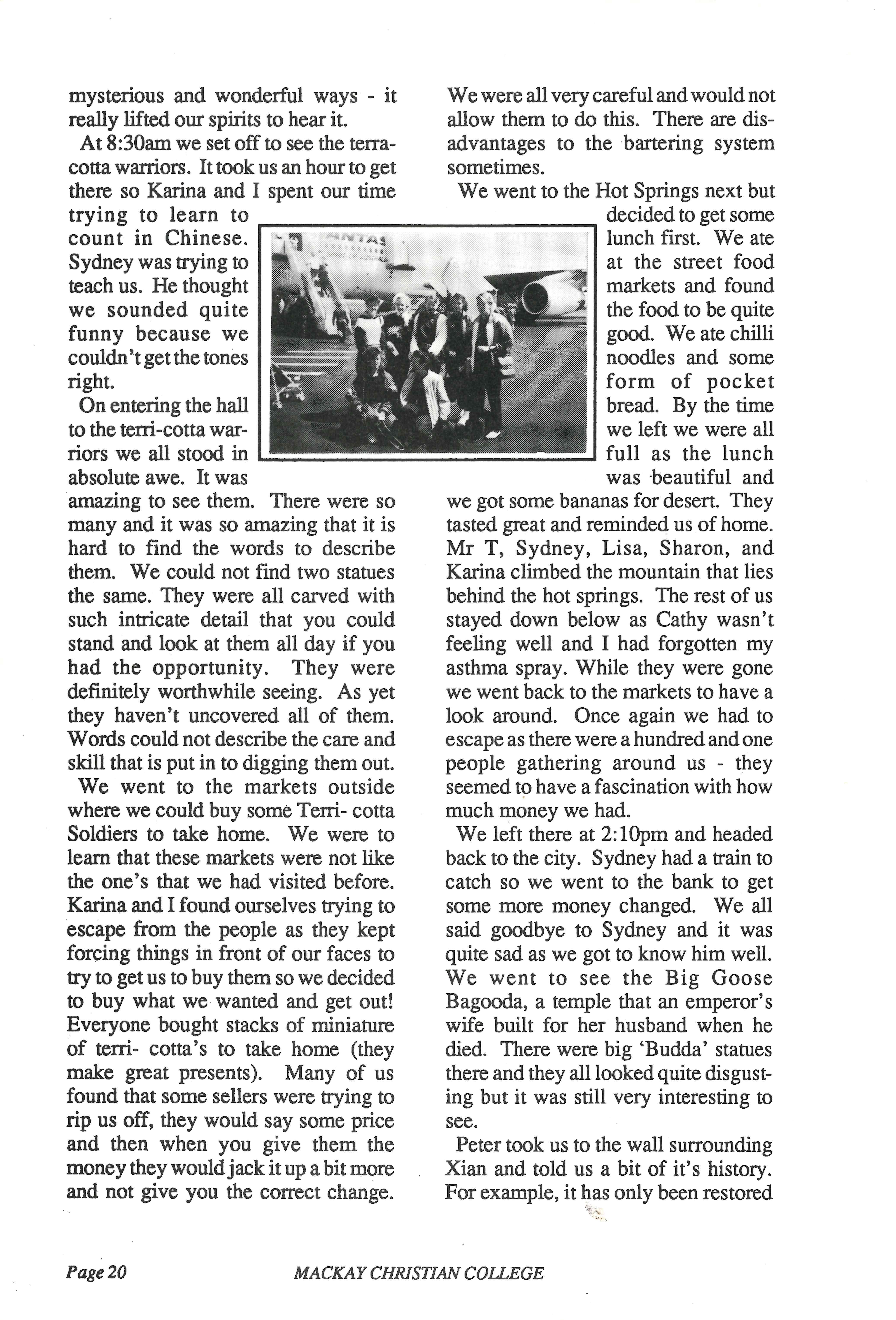 mysterious and wonderful ways - it really lifted our spirits to hear it.

At 8:30am we set off to see the terracotta warriors. It took us an hour to get there so Karina and I spent our time trying to learn to count in Chinese. Sydney was trying to teach us. He thought we sounded quite funny because we couldn't get the tones right.

On entering the hall to the terri-cotta warriors we all stood in absolute awe. It was amazing to see them. There were so many and it was so amazing that it is hard to find the words to describe them. We could not find two statues the same. They were all carved with such intricate detail that you could stand and look at them all day if you had the opportunity. They were definitely worthwhile seeing. As yet they haven't uncovered all of them. Words could not describe the care and skill that is put in to digging them out.

We went to the markets outside where we could buy some Terri- cotta Soldiers to take home. We were to learn that these markets were not like the one's that we had visited before. Karina and I found ourselves trying to escape from the people as they kept forcing things in front of our faces to try to get us to buy them so we decided to buy what we wanted and get out! Everyone bought stacks of miniature of terri- cotta's to take home (they make great presents). Many of us found that some sellers were trying to rip us off, they would say some price and then when you give them the money they would jack it up a bit more and not give you the correct change. We were all very careful and would not allow them to do this. There are disadvantages to the bartering system sometimes.

We went to the Hot Springs next but decided to get some lunch first. We ate at the street food markets and found the food to be quite good. We ate chilli noodles and some form of pocket bread. By the time we left we were all full as the lunch was beautiful and we got some bananas for desert. They tasted great and reminded us of home. Mr T, Sydney, Lisa, Sharon, and Karina climbed the mountain that lies behind the hot springs. The rest of us stayed down below as Cathy wasn't feeling well and I had forgotten my asthma spray. While they were gone we went back to the markets to have a look around. Once again we had to escape as there were a hundred and one people gathering around us - they seemed to have a fascination with how much money we had.

We left there at 2:10pm and headed back to the city. Sydney had a train to catch so we went to the bank to get some more money changed. We all said goodbye to Sydney and it was quite sad as we got to know him well. We went to see the Big Goose Bagooda, a temple that an emperor's wife built for her husband when he died. There were big 'Budda' statues there and they all looked quite disgusting but it was still very interesting to see.

Peter took us to the wall surrounding Xian and told us a bit of it's history. For example, it has only been restored

Page 20 MACKAY CHRISTIAN COLLEGE